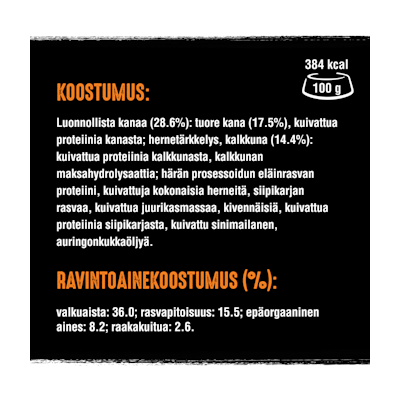 384 kcal
100 g

KOOSTUMUS:

Luonnollista kanaa (28.6%): tuore kana (17.5%), kuivattua proteiinia kanasta; hernetärkkelys, kalkkuna (14.4%): kuivattua proteiinia kalkkunasta, kalkkunan maksahydrolysaattia; härän prosessoidun eläinrasvan proteiini, kuivattuja kokonaisia herneitä, siipikarjan rasvaa, kuivattua juurikasmassaa, kivennäisiä, kuivattua proteiinia siipikarjasta, kuivattu sinimailanen, auringonkukkaöljyä.

RAVINTOAINEKOOSTUMUS (%):

valkuaista: 36.0; rasvapitoisuus: 15.5; epäorgaaninen aines: 8.2; raakakuitua: 2.6.